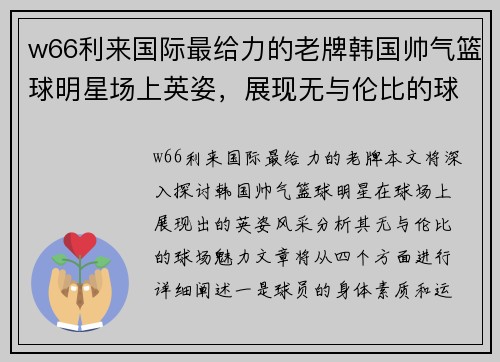 w66利来国际最给力的老牌韩国帅气篮球明星场上英姿，展现无与伦比的球

w66利来国际最给力的老牌本文将深入探讨韩国帅气篮球明星在球场上展现出的英姿风采分析其无与伦比的球场魅力文章将从四个方面进行详细阐述一是球员的身体素质和运